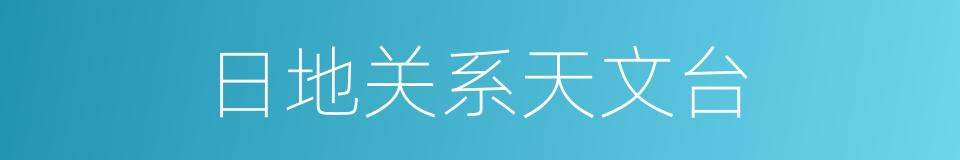 日地关系天文台